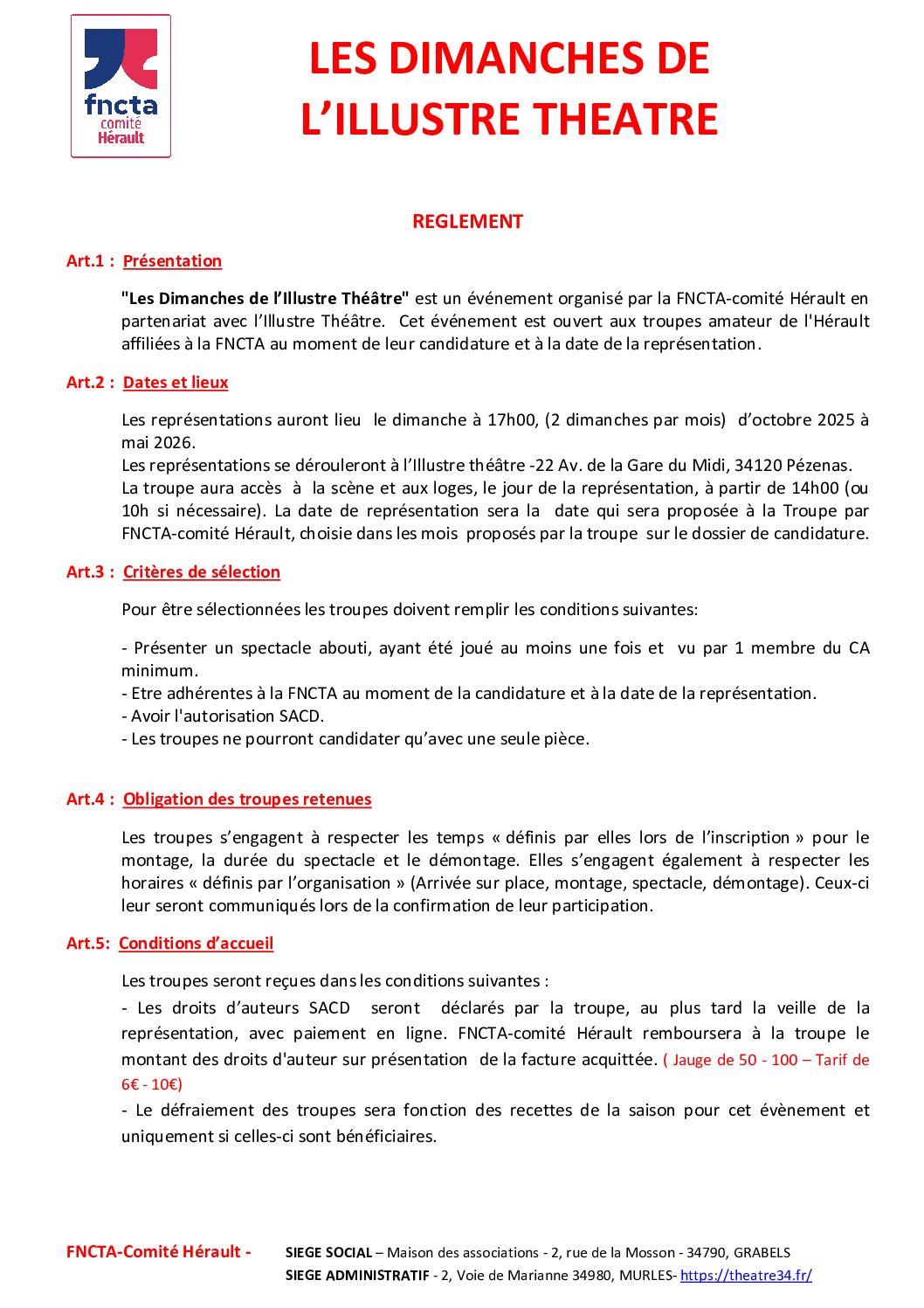 fncta
comité
Hérault

LES DIMANCHES DE L'ILLUSTRE THEATRE

REGLEMENT

Art.1 : Présentation

"Les Dimanches de l'Illustre Théâtre" est un événement organisé par la FNCTA-comité Hérault en partenariat avec l'Illustre Théâtre. Cet événement est ouvert aux troupes amateur de l'Hérault affiliées à la FNCTA au moment de leur candidature et à la date de la représentation.

Art.2 : Dates et lieux

Les représentations auront lieu le dimanche à 17h00, (2 dimanches par mois) d'octobre 2025 à mai 2026.
Les représentations se dérouleront à l'Illustre théâtre -22 Av. de la Gare du Midi, 34120 Pézenas.
La troupe aura accès à la scène et aux loges, le jour de la représentation, à partir de 14h00 (ou 10h si nécessaire). La date de représentation sera la date qui sera proposée à la Troupe par FNCTA-comité Hérault, choisie dans les mois proposés par la troupe sur le dossier de candidature.

Art.3 : Critères de sélection

Pour être sélectionnées les troupes doivent remplir les conditions suivantes:

- Présenter un spectacle abouti, ayant été joué au moins une fois et vu par 1 membre du CA minimum.
- Etre adhérentes à la FNCTA au moment de la candidature et à la date de la représentation.
- Avoir l'autorisation SACD.
- Les troupes ne pourront candidater qu'avec une seule pièce.

Art.4 : Obligation des troupes retenues

Les troupes s'engagent à respecter les temps « définis par elles lors de l'inscription » pour le montage, la durée du spectacle et le démontage. Elles s'engagent également à respecter les horaires « définis par l'organisation » (Arrivée sur place, montage, spectacle, démontage). Ceux-ci leur seront communiqués lors de la confirmation de leur participation.

Art.5: Conditions d'accueil

Les troupes seront reçues dans les conditions suivantes :
- Les droits d'auteurs SACD seront déclarés par la troupe, au plus tard la veille de la représentation, avec paiement en ligne. FNCTA-comité Hérault remboursera à la troupe le montant des droits d'auteur sur présentation de la facture acquittée. ( Jauge de 50 - 100 – Tarif de 6€ - 10€)
- Le défraiement des troupes sera fonction des recettes de la saison pour cet évènement et uniquement si celles-ci sont bénéficiaires.

FNCTA-Comité Hérault - SIEGE SOCIAL – Maison des associations - 2, rue de la Mosson - 34790, GRABELS
SIEGE ADMINISTRATIF - 2, Voie de Marianne 34980, MURLES- https://theatre34.fr/